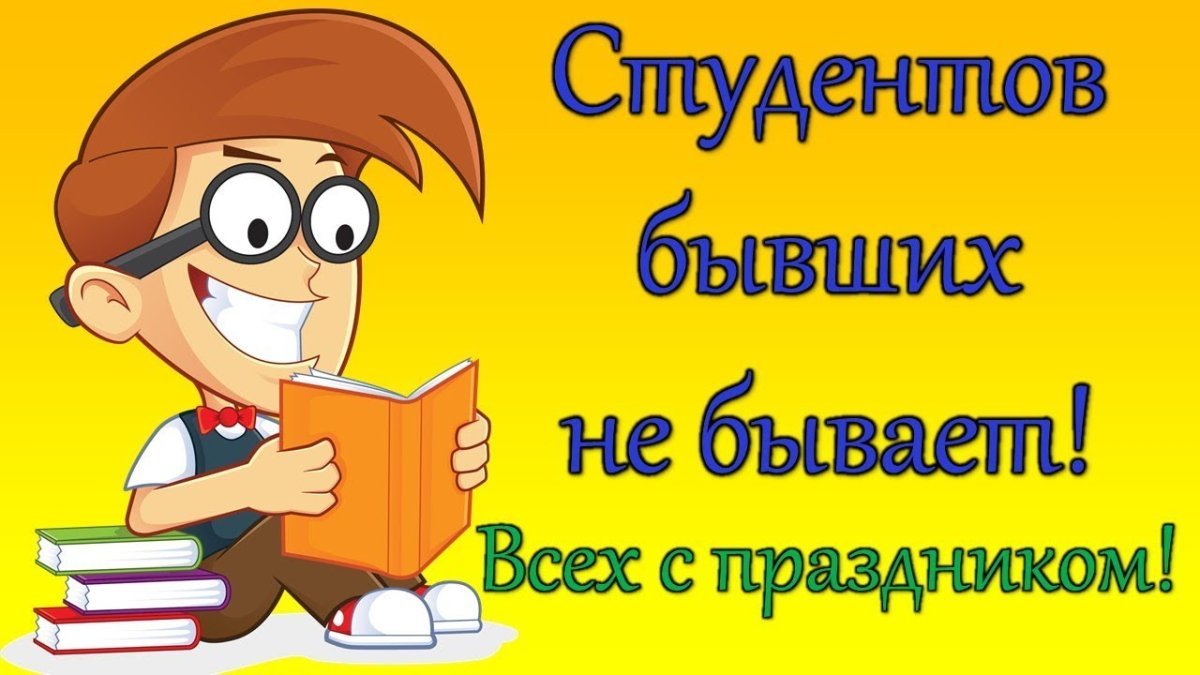 Студентов бывших не бывает!

Всех с праздником!